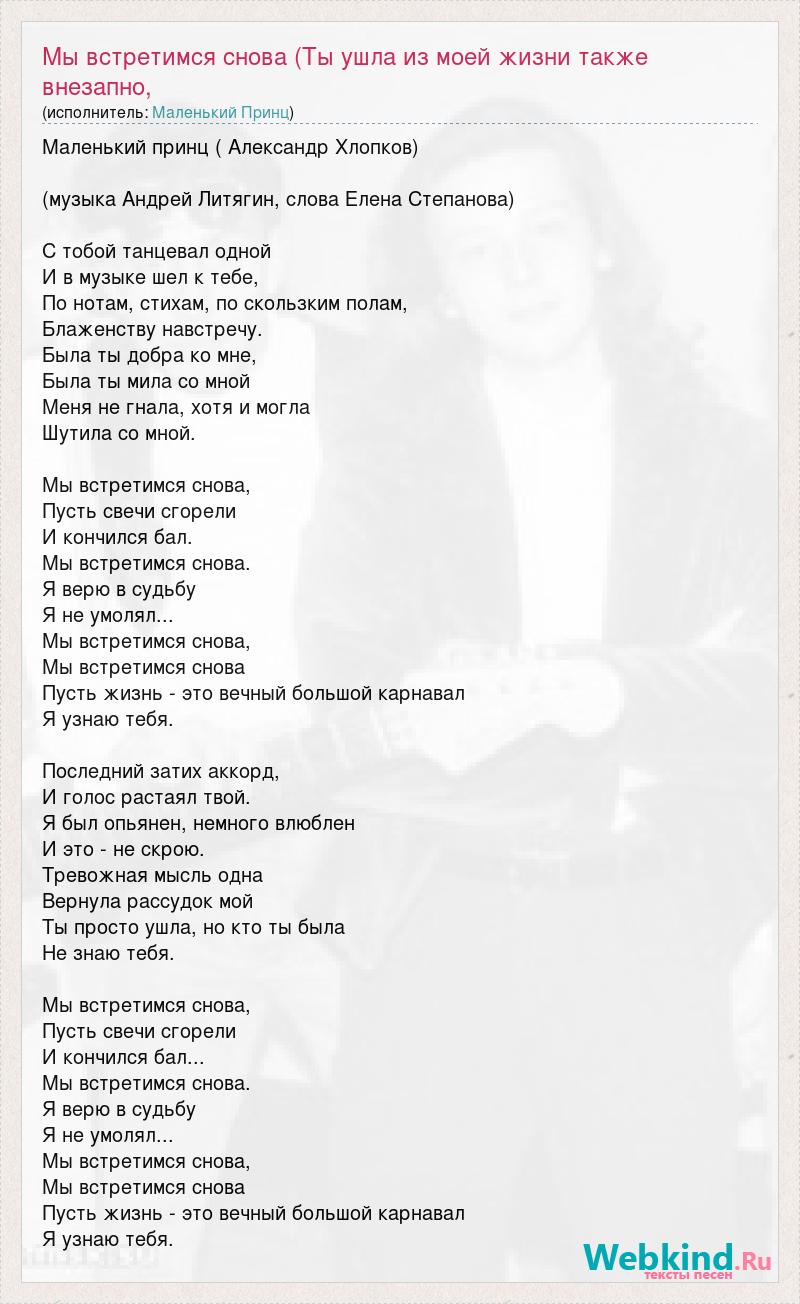 Мы встретимся снова (Ты ушла из моей жизни также внезапно,
(исполнитель: Маленький Принц)

Маленький принц ( Александр Хлопков)

(музыка Андрей Литягин, слова Елена Степанова)

С тобой танцевал одной
И в музыке шел к тебе,
По нотам, стихам, по скользким полам,
Блаженству навстречу.
Была ты добра ко мне,
Была ты мила со мной
Меня не гнала, хотя и могла
Шутила со мной.

Мы встретимся снова,
Пусть свечи сгорели
И кончился бал.
Мы встретимся снова.
Я верю в судьбу
Я не умолял...
Мы встретимся снова,
Мы встретимся снова
Пусть жизнь - это вечный большой карнавал
Я узнаю тебя.

Последний затих аккорд,
И голос растаял твой.
Я был опьянен, немного влюблен
И это - не скрою.
Тревожная мысль одна
Вернула рассудок мой
Ты просто ушла, но кто ты была
Не знаю тебя.

Мы встретимся снова,
Пусть свечи сгорели
И кончился бал...
Мы встретимся снова.
Я верю в судьбу
Я не умолял...
Мы встретимся снова,
Мы встретимся снова
Пусть жизнь - это вечный большой карнавал
Я узнаю тебя.

Webkind.Ru
тексты песен